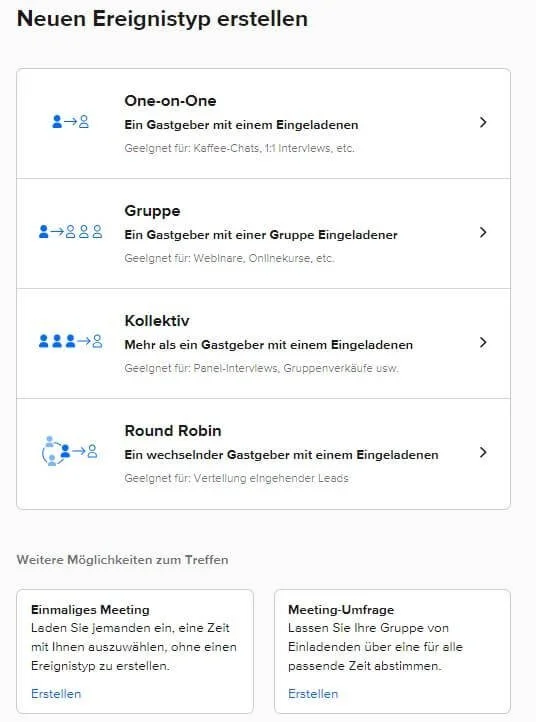 Neuen Ereignistyp erstellen

One-on-One
Ein Gastgeber mit einem Eingeladenen
Geeignet für: Kaffee-Chats, 1:1 Interviews, etc.

Gruppe
Ein Gastgeber mit einer Gruppe Eingeladener
Geeignet für: Webinare, Onlinekurse, etc.

Kollektiv
Mehr als ein Gastgeber mit einem Eingeladenen
Geeignet für: Panel-Interviews, Gruppenverkäufe usw.

Round Robin
Ein wechselnder Gastgeber mit einem Eingeladenen
Geeignet für: Verteilung eingehender Leads

Weitere Möglichkeiten zum Treffen

Einmaliges Meeting
Laden Sie jemanden ein, eine Zeit mit Ihnen auszuwählen, ohne einen Ereignistyp zu erstellen.
Erstellen

Meeting-Umfrage
Lassen Sie Ihre Gruppe von Einladenden über eine für alle passende Zeit abstimmen.
Erstellen